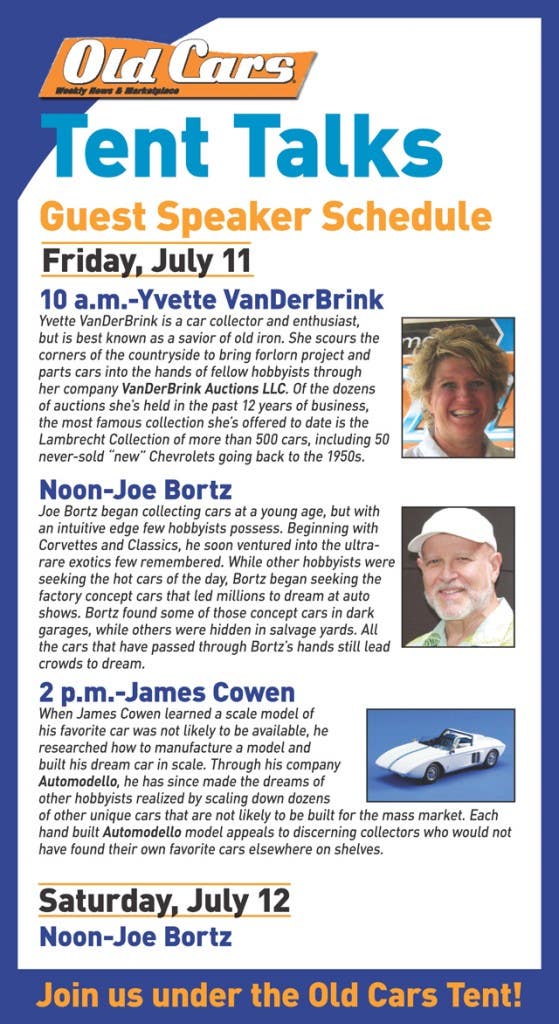 Old Cars
Weekly News & Marketplace

Tent Talks

Guest Speaker Schedule

Friday, July 11

10 a.m.-Yvette VanDerBrink

Yvette VanDerBrink is a car collector and enthusiast, but is best known as a savior of old iron. She scours the corners of the countryside to bring forlorn project and parts cars into the hands of fellow hobbyists through her company VanDerBrink Auctions LLC. Of the dozens of auctions she's held in the past 12 years of business, the most famous collection she's offered to date is the Lambrecht Collection of more than 500 cars, including 50 never-sold "new" Chevrolets going back to the 1950s.

Noon-Joe Bortz

Joe Bortz began collecting cars at a young age, but with an intuitive edge few hobbyists possess. Beginning with Corvettes and Classics, he soon ventured into the ultra-rare exotics few remembered. While other hobbyists were seeking the hot cars of the day, Bortz began seeking the factory concept cars that led millions to dream at auto shows. Bortz found some of those concept cars in dark garages, while others were hidden in salvage yards. All the cars that have passed through Bortz's hands still lead crowds to dream.

2 p.m.-James Cowen

When James Cowen learned a scale model of his favorite car was not likely to be available, he researched how to manufacture a model and built his dream car in scale. Through his company Automodello, he has since made the dreams of other hobbyists realized by scaling down dozens of other unique cars that are not likely to be built for the mass market. Each hand built Automodello model appeals to discerning collectors who would not have found their own favorite cars elsewhere on shelves.

Saturday, July 12

Noon-Joe Bortz

Join us under the Old Cars Tent!